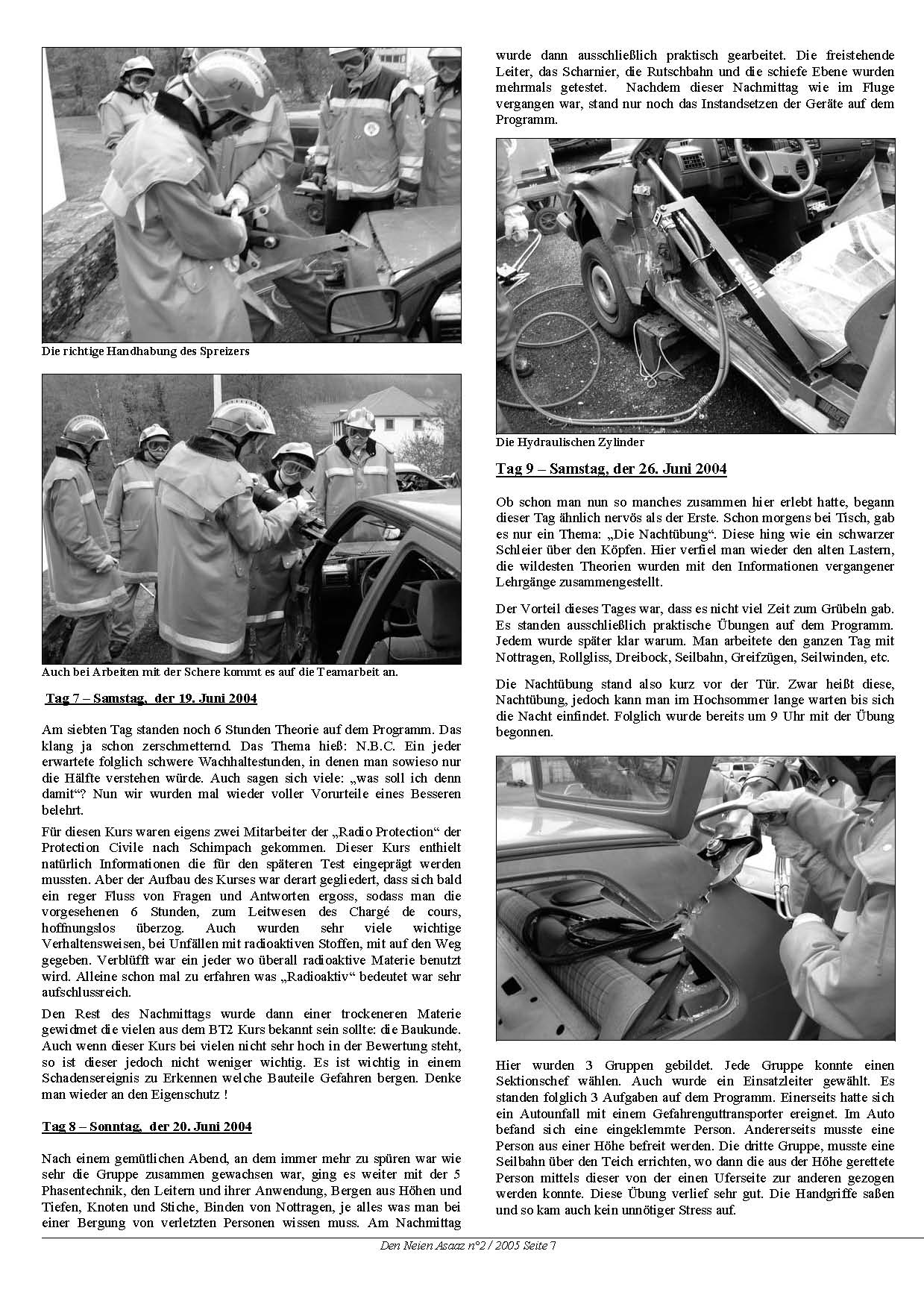 Die richtige Handhabung des Spreizers

Auch bei Arbeiten mit der Schere kommt es auf die Teamarbeit an.

Tag 7 – Samstag, der 19. Juni 2004

Am siebten Tag standen noch 6 Stunden Theorie auf dem Programm. Das klang ja schon zerschmetternd. Das Thema hieß: N.B.C. Ein jeder erwartete folglich schwere Wachhaltestunden, in denen man sowieso nur die Hälfte verstehen würde. Auch sagen sich viele: „was soll ich denn damit“? Nun wir wurden mal wieder voller Vorurteile eines Besseren belehrt.

Für diesen Kurs waren eigens zwei Mitarbeiter der „Radio Protection“ der Protection Civile nach Schimpach gekommen. Dieser Kurs enthielt natürlich Informationen die für den späteren Test eingeprägt werden mussten. Aber der Aufbau des Kurses war derart gegliedert, dass sich bald ein reger Fluss von Fragen und Antworten ergoss, sodass man die vorgesehenen 6 Stunden, zum Leitwesen des Chargé de cours, hoffnungslos überzog. Auch wurden sehr viele wichtige Verhaltensweisen, bei Unfällen mit radioaktiven Stoffen, mit auf den Weg gegeben. Verblüfft war ein jeder wo überall radioaktive Materie benutzt wird. Alleine schon mal zu erfahren was „Radioaktiv“ bedeutet war sehr aufschlussreich.

Den Rest des Nachmittags wurde dann einer trockeneren Materie gewidmet die vielen aus dem BT2 Kurs bekannt sein sollte: die Baukunde. Auch wenn dieser Kurs bei vielen nicht sehr hoch in der Bewertung steht, so ist dieser jedoch nicht weniger wichtig. Es ist wichtig in einem Schadensereignis zu Erkennen welche Bauteile Gefahren bergen. Denke man wieder an den Eigenschutz !

Tag 8 – Sonntag, der 20. Juni 2004

Nach einem gemütlichen Abend, an dem immer mehr zu spüren war wie sehr die Gruppe zusammen gewachsen war, ging es weiter mit der 5 Phasentechnik, den Leitern und ihrer Anwendung, Bergen aus Höhen und Tiefen, Knoten und Stiche, Binden von Nottragen, je alles was man bei einer Bergung von verletzten Personen wissen muss. Am Nachmittag wurde dann ausschließlich praktisch gearbeitet. Die freistehende Leiter, das Scharnier, die Rutschbahn und die schiefe Ebene wurden mehrmals getestet. Nachdem dieser Nachmittag wie im Fluge vergangen war, stand nur noch das Instandsetzen der Geräte auf dem Programm.

Die Hydraulischen Zylinder

Tag 9 – Samstag, der 26. Juni 2004

Ob schon man nun so manches zusammen hier erlebt hatte, begann dieser Tag ähnlich nervös als der Erste. Schon morgens bei Tisch, gab es nur ein Thema: „Die Nachtübung“. Diese hing wie ein schwarzer Schleier über den Köpfen. Hier verfiel man wieder den alten Lastern, die wildesten Theorien wurden mit den Informationen vergangener Lehrgänge zusammengestellt.

Der Vorteil dieses Tages war, dass es nicht viel Zeit zum Grübeln gab. Es standen ausschließlich praktische Übungen auf dem Programm. Jedem wurde später klar warum. Man arbeitete den ganzen Tag mit Nottragen, Rollgliss, Dreibock, Seilbahn, Greifzügen, Seilwinden, etc.

Die Nachtübung stand also kurz vor der Tür. Zwar heißt diese, Nachtübung, jedoch kann man im Hochsommer lange warten bis sich die Nacht einfindet. Folglich wurde bereits um 9 Uhr mit der Übung begonnen.

Hier wurden 3 Gruppen gebildet. Jede Gruppe konnte einen Sektionschef wählen. Auch wurde ein Einsatzleiter gewählt. Es standen folglich 3 Aufgaben auf dem Programm. Einerseits hatte sich ein Autounfall mit einem Gefahrenguttransporter ereignet. Im Auto befand sich eine eingeklemmte Person. Andererseits musste eine Person aus einer Höhe befreit werden. Die dritte Gruppe, musste eine Seilbahn über den Teich errichten, wo dann die aus der Höhe gerettete Person mittels dieser von der einen Uferseite zur anderen gezogen werden konnte. Diese Übung verlief sehr gut. Die Handgriffe saßen und so kam auch kein unnötiger Stress auf.

Den Neien Asaaz n°2 / 2005 Seite 7